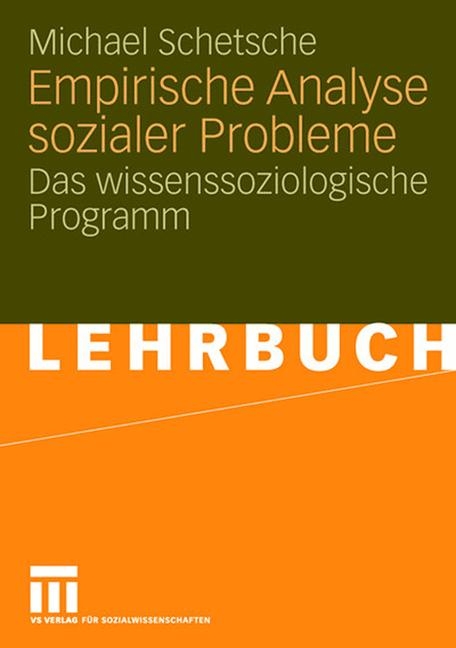 Michael Schetsche

Empirische Analyse sozialer Probleme

Das wissenssoziologische Programm

LEHRBUCH

VS VERLAG FÜR SOZIALWISSENSCHAFTEN